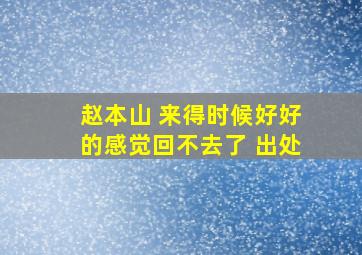 赵本山 来得时候好好的感觉回不去了 出处